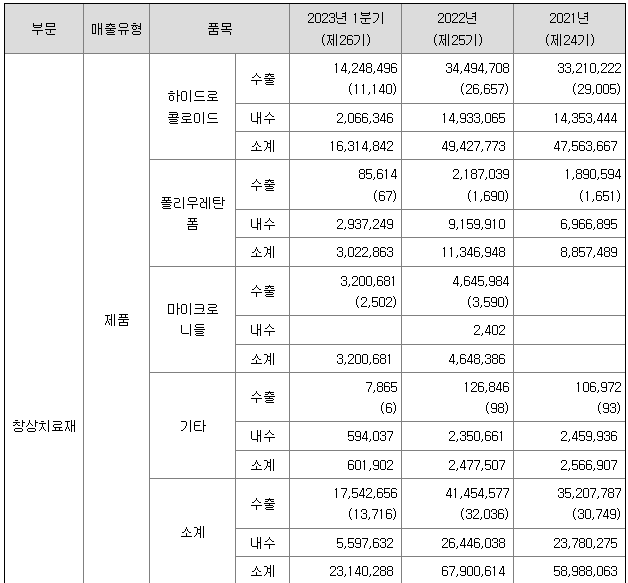 | 부문 | 매출유형 | 품목 | | 2023년 1분기 (제26기) | 2022년 (제25기) | 2021년 (제24기) |
|---|---|---|---|---|---|---|
| 창상치료재 | 제품 | 하이드로 콜로이드 | 수출 | 14,248,496 (11,140) | 34,494,708 (26,657) | 33,210,222 (29,005) |
| | | | 내수 | 2,066,346 | 14,933,065 | 14,353,444 |
| | | | 소계 | 16,314,842 | 49,427,773 | 47,563,667 |
| | | 폴리우레탄 폼 | 수출 | 85,614 (67) | 2,187,039 (1,690) | 1,890,594 (1,651) |
| | | | 내수 | 2,937,249 | 9,159,910 | 6,966,895 |
| | | | 소계 | 3,022,863 | 11,346,948 | 8,857,489 |
| | | 마이크로 니들 | 수출 | 3,200,681 (2,502) | 4,645,984 (3,590) | |
| | | | 내수 | | 2,402 | |
| | | | 소계 | 3,200,681 | 4,648,386 | |
| | | 기타 | 수출 | 7,865 (6) | 126,846 (98) | 106,972 (93) |
| | | | 내수 | 594,037 | 2,350,661 | 2,459,936 |
| | | | 소계 | 601,902 | 2,477,507 | 2,566,907 |
| | | 소계 | 수출 | 17,542,656 (13,716) | 41,454,577 (32,036) | 35,207,787 (30,749) |
| | | | 내수 | 5,597,632 | 26,446,038 | 23,780,275 |
| | | | 소계 | 23,140,288 | 67,900,614 | 58,988,063 |